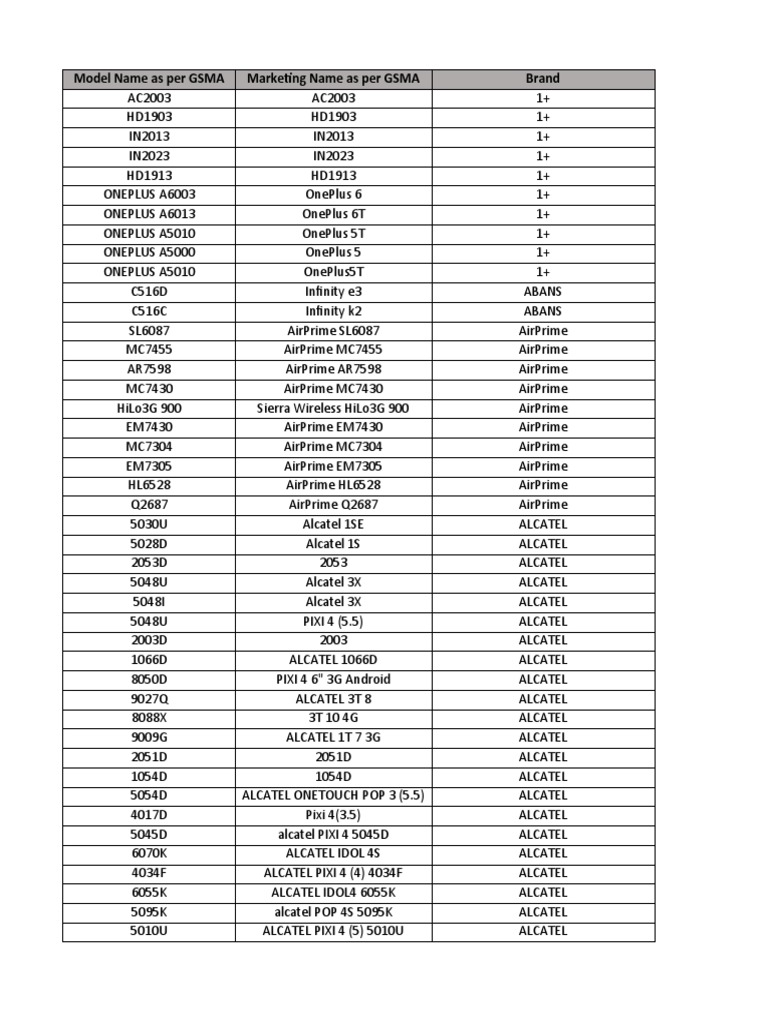 | Model Name as per GSMA | Marketing Name as per GSMA | Brand |
|---|---|---|
| AC2003 | AC2003 | 1+ |
| HD1903 | HD1903 | 1+ |
| IN2013 | IN2013 | 1+ |
| IN2023 | IN2023 | 1+ |
| HD1913 | HD1913 | 1+ |
| ONEPLUS A6003 | OnePlus 6 | 1+ |
| ONEPLUS A6013 | OnePlus 6T | 1+ |
| ONEPLUS A5010 | OnePlus 5T | 1+ |
| ONEPLUS A5000 | OnePlus 5 | 1+ |
| ONEPLUS A5010 | OnePlus5T | 1+ |
| C516D | Infinity e3 | ABANS |
| C516C | Infinity k2 | ABANS |
| SL6087 | AirPrime SL6087 | AirPrime |
| MC7455 | AirPrime MC7455 | AirPrime |
| AR7598 | AirPrime AR7598 | AirPrime |
| MC7430 | AirPrime MC7430 | AirPrime |
| HiLo3G 900 | Sierra Wireless HiLo3G 900 | AirPrime |
| EM7430 | AirPrime EM7430 | AirPrime |
| MC7304 | AirPrime MC7304 | AirPrime |
| EM7305 | AirPrime EM7305 | AirPrime |
| HL6528 | AirPrime HL6528 | AirPrime |
| Q2687 | AirPrime Q2687 | AirPrime |
| 5030U | Alcatel 1SE | ALCATEL |
| 5028D | Alcatel 1S | ALCATEL |
| 2053D | 2053 | ALCATEL |
| 5048U | Alcatel 3X | ALCATEL |
| 5048I | Alcatel 3X | ALCATEL |
| 5048U | PIXI 4 (5.5) | ALCATEL |
| 2003D | 2003 | ALCATEL |
| 1066D | ALCATEL 1066D | ALCATEL |
| 8050D | PIXI 4 6" 3G Android | ALCATEL |
| 9027Q | ALCATEL 3T 8 | ALCATEL |
| 8088X | 3T 10 4G | ALCATEL |
| 9009G | ALCATEL 1T 7 3G | ALCATEL |
| 2051D | 2051D | ALCATEL |
| 1054D | 1054D | ALCATEL |
| 5054D | ALCATEL ONETOUCH POP 3 (5.5) | ALCATEL |
| 4017D | Pixi 4(3.5) | ALCATEL |
| 5045D | alcatel PIXI 4 5045D | ALCATEL |
| 6070K | ALCATEL IDOL 4S | ALCATEL |
| 4034F | ALCATEL PIXI 4 (4) 4034F | ALCATEL |
| 6055K | ALCATEL IDOL4 6055K | ALCATEL |
| 5095K | alcatel POP 4S 5095K | ALCATEL |
| 5010U | ALCATEL PIXI 4 (5) 5010U | ALCATEL |